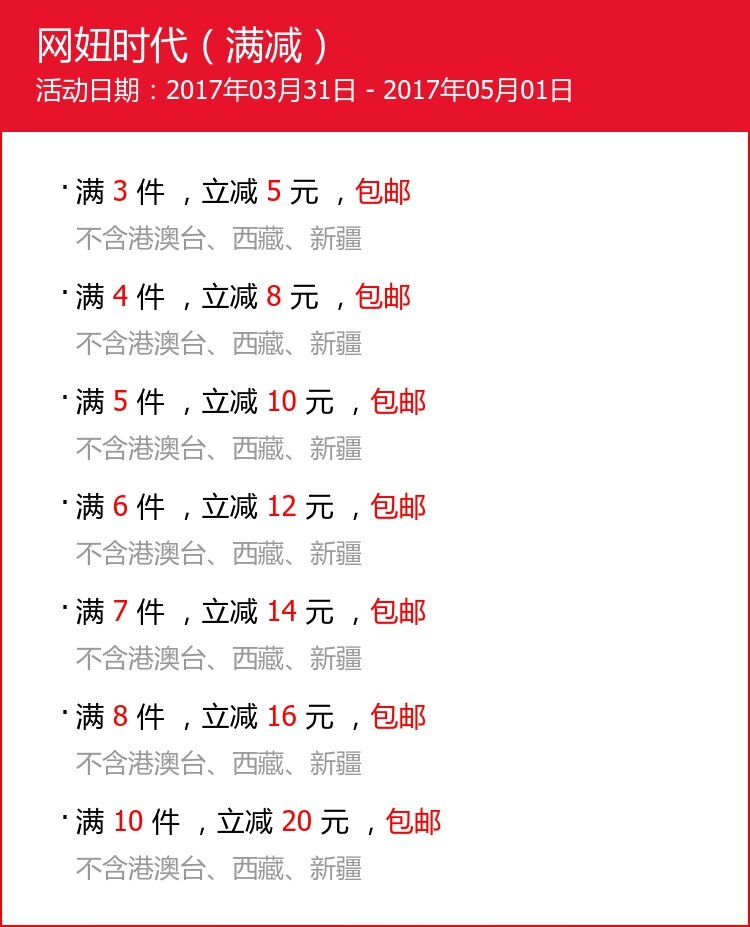 网妞时代（满减）
活动日期：2017年03月31日 - 2017年05月01日

• 满3件，立减5元，包邮
不含港澳台、西藏、新疆

• 满4件，立减8元，包邮
不含港澳台、西藏、新疆

• 满5件，立减10元，包邮
不含港澳台、西藏、新疆

• 满6件，立减12元，包邮
不含港澳台、西藏、新疆

• 满7件，立减14元，包邮
不含港澳台、西藏、新疆

• 满8件，立减16元，包邮
不含港澳台、西藏、新疆

• 满10件，立减20元，包邮
不含港澳台、西藏、新疆